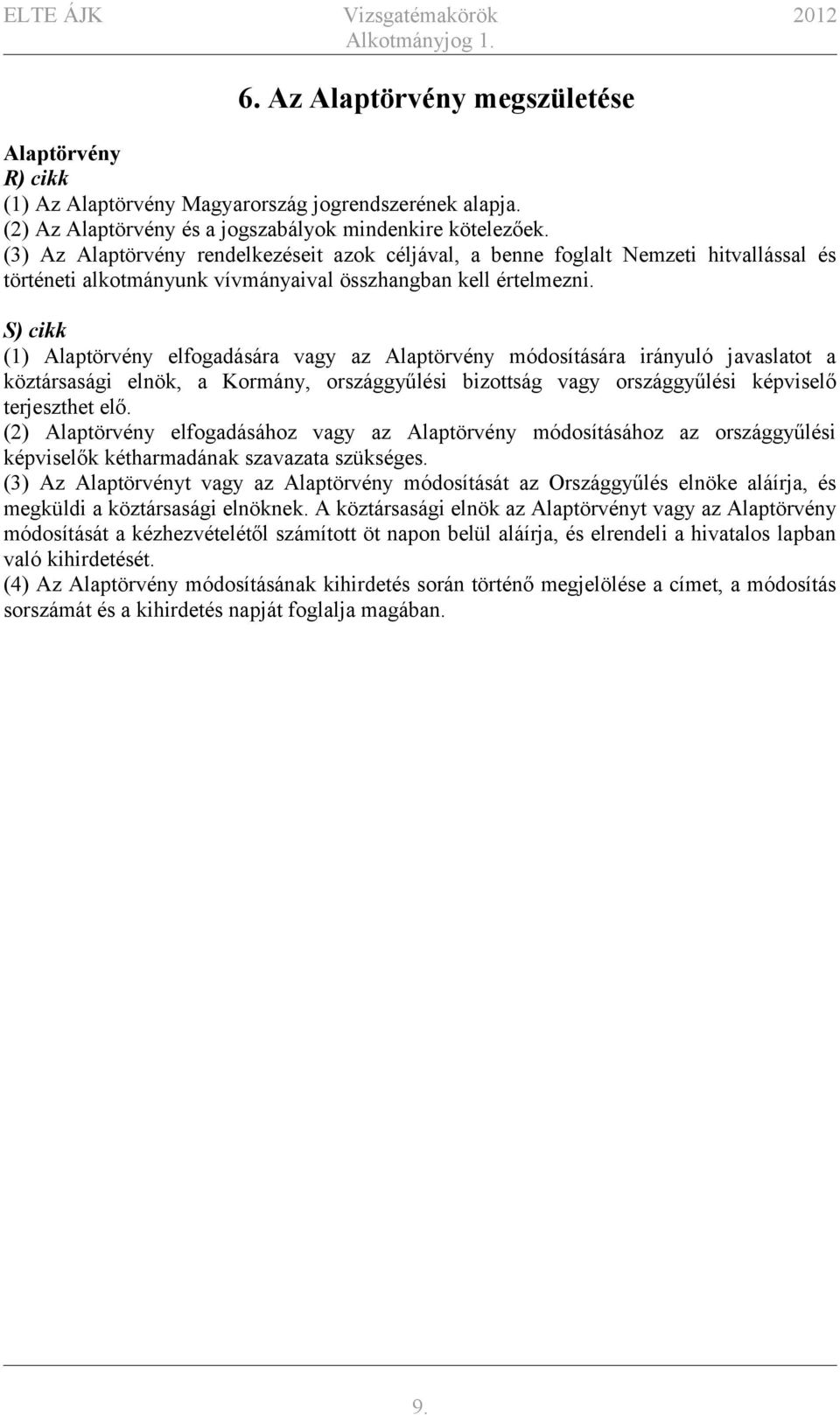 ELTE ÁJK Vizsgatémakörök 2012
Alkotmányjog 1.

6. Az Alaptörvény megszületése

Alaptörvény
R) cikk
(1) Az Alaptörvény Magyarország jogrendszerének alapja.
(2) Az Alaptörvény és a jogszabályok mindenkire kötelezőek.
(3) Az Alaptörvény rendelkezéseit azok céljával, a benne foglalt Nemzeti hitvallással és történeti alkotmányunk vívmányaival összhangban kell értelmezni.

S) cikk
(1) Alaptörvény elfogadására vagy az Alaptörvény módosítására irányuló javaslatot a köztársasági elnök, a Kormány, országgyűlési bizottság vagy országgyűlési képviselő terjeszthet elő.
(2) Alaptörvény elfogadásához vagy az Alaptörvény módosításához az országgyűlési képviselők kétharmadának szavazata szükséges.
(3) Az Alaptörvényt vagy az Alaptörvény módosítását az Országgyűlés elnöke aláírja, és megküldi a köztársasági elnöknek. A köztársasági elnök az Alaptörvényt vagy az Alaptörvény módosítását a kézhezvételétől számított öt napon belül aláírja, és elrendeli a hivatalos lapban való kihirdetését.
(4) Az Alaptörvény módosításának kihirdetés során történő megjelölése a címet, a módosítás sorszámát és a kihirdetés napját foglalja magában.

9.